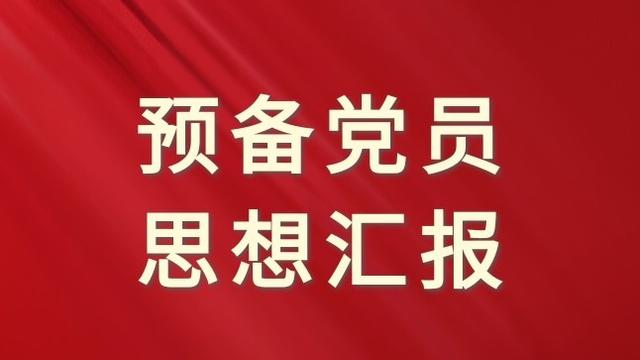 预备党员
思想汇报